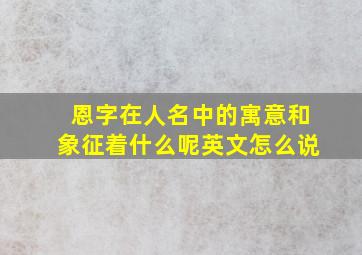 恩字在人名中的寓意和象征着什么呢英文怎么说